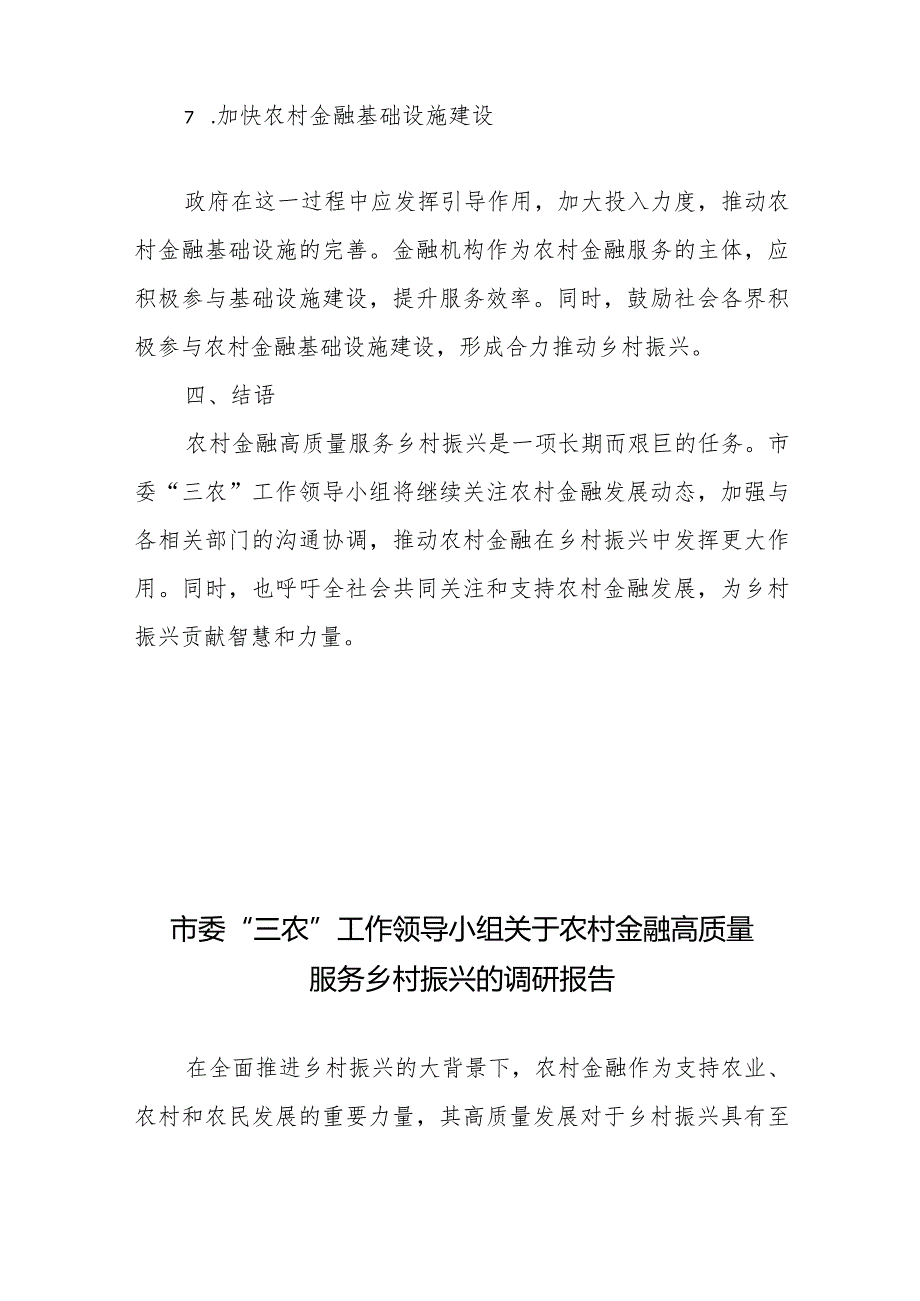 7 .加快农村金融基础设施建设

政府在这一过程中应发挥引导作用，加大投入力度，推动农村金融基础设施的完善。金融机构作为农村金融服务的主体，应积极参与基础设施建设，提升服务效率。同时，鼓励社会各界积极参与农村金融基础设施建设，形成合力推动乡村振兴。

四、结语

农村金融高质量服务乡村振兴是一项长期而艰巨的任务。市委“三农”工作领导小组将继续关注农村金融发展动态，加强与各相关部门的沟通协调，推动农村金融在乡村振兴中发挥更大作用。同时，也呼吁全社会共同关注和支持农村金融发展，为乡村振兴贡献智慧和力量。

市委“三农”工作领导小组关于农村金融高质量服务乡村振兴的调研报告

在全面推进乡村振兴的大背景下，农村金融作为支持农业、农村和农民发展的重要力量，其高质量发展对于乡村振兴具有至